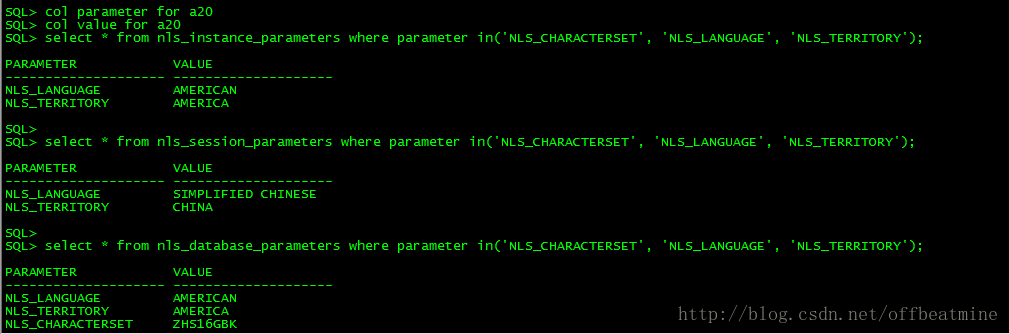 SQL> col parameter for a20
SQL> col value for a20
SQL> select * from nls_instance_parameters where parameter in('NLS_CHARACTERSET', 'NLS_LANGUAGE', 'NLS_TERRITORY');

PARAMETER VALUE
-------------------- --------------------
NLS_LANGUAGE AMERICAN
NLS_TERRITORY AMERICA

SQL>
SQL> select * from nls_session_parameters where parameter in('NLS_CHARACTERSET', 'NLS_LANGUAGE', 'NLS_TERRITORY');

PARAMETER VALUE
-------------------- --------------------
NLS_LANGUAGE SIMPLIFIED CHINESE
NLS_TERRITORY CHINA

SQL>
SQL> select * from nls_database_parameters where parameter in('NLS_CHARACTERSET', 'NLS_LANGUAGE', 'NLS_TERRITORY');

PARAMETER VALUE
-------------------- --------------------
NLS_LANGUAGE AMERICAN
NLS_TERRITORY AMERICA
NLS_CHARACTERSET ZHS16GBK

http://blog.csdn.net/offbeatmine